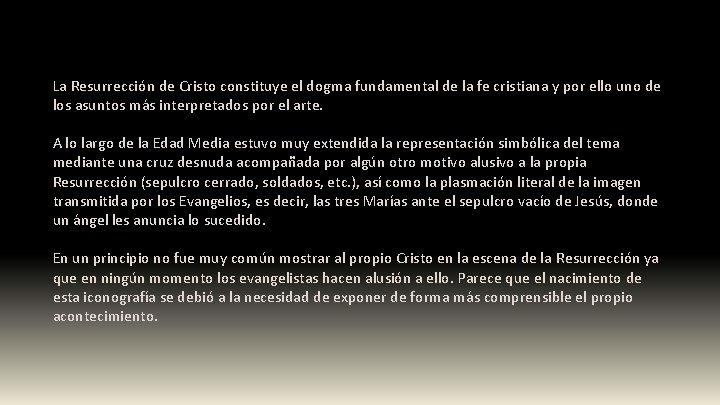 La Resurrección de Cristo constituye el dogma fundamental de la fe cristiana y por ello uno de los asuntos más interpretados por el arte.

A lo largo de la Edad Media estuvo muy extendida la representación simbólica del tema mediante una cruz desnuda acompañada por algún otro motivo alusivo a la propia Resurrección (sepulcro cerrado, soldados, etc.), así como la plasmación literal de la imagen transmitida por los Evangelios, es decir, las tres Marías ante el sepulcro vacío de Jesús, donde un ángel les anuncia lo sucedido.

En un principio no fue muy común mostrar al propio Cristo en la escena de la Resurrección ya que en ningún momento los evangelistas hacen alusión a ello. Parece que el nacimiento de esta iconografía se debió a la necesidad de exponer de forma más comprensible el propio acontecimiento.